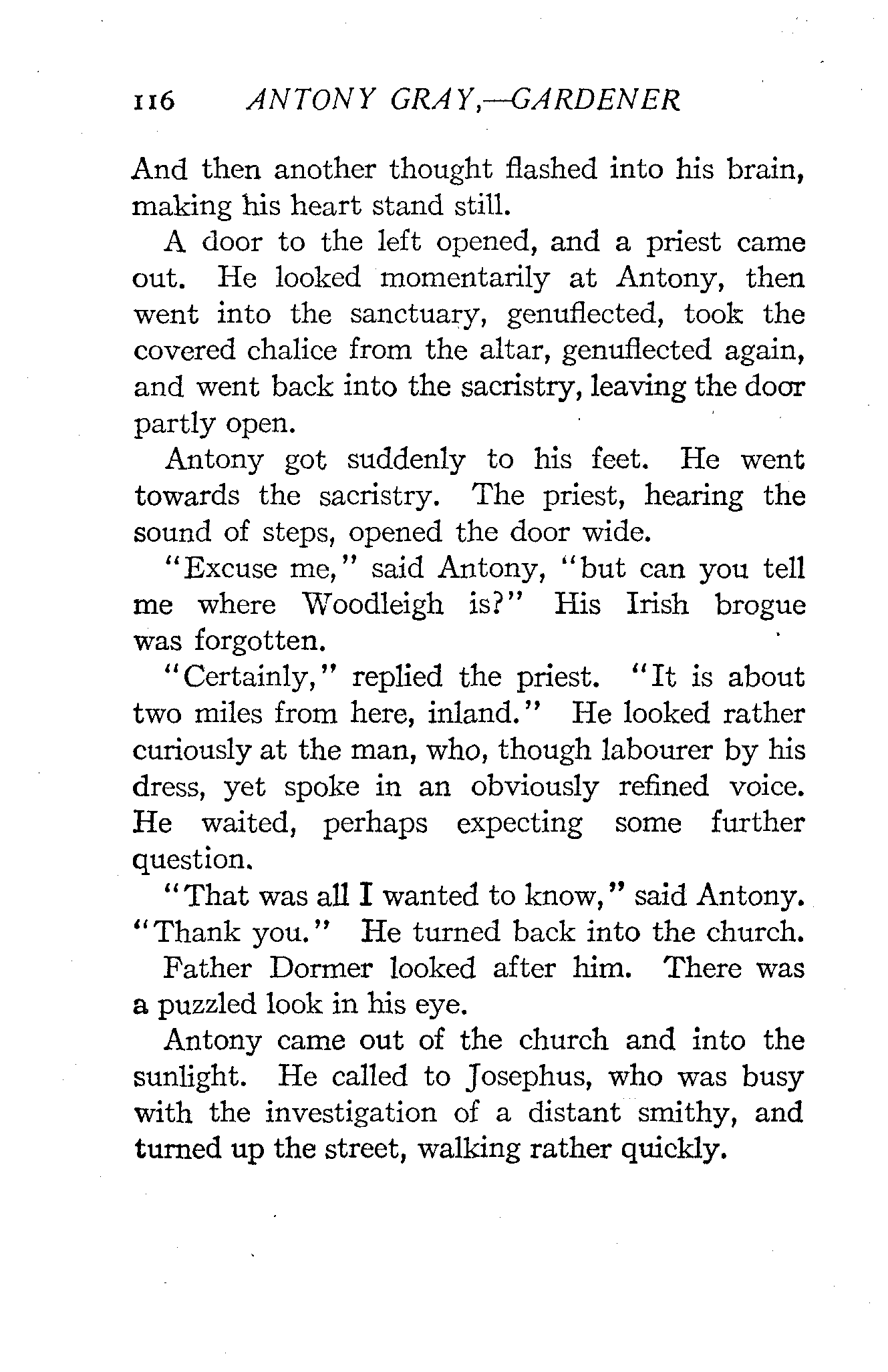 116 ANTONY GRAY,—GARDENER

And then another thought flashed into his brain, making his heart stand still.

A door to the left opened, and a priest came out. He looked momentarily at Antony, then went into the sanctuary, genuflected, took the covered chalice from the altar, genuflected again, and went back into the sacristry, leaving the door partly open.

Antony got suddenly to his feet. He went towards the sacristry. The priest, hearing the sound of steps, opened the door wide.

"Excuse me," said Antony, "but can you tell me where Woodleigh is?" His Irish brogue was forgotten.

"Certainly," replied the priest. "It is about two miles from here, inland." He looked rather curiously at the man, who, though labourer by his dress, yet spoke in an obviously refined voice. He waited, perhaps expecting some further question.

"That was all I wanted to know," said Antony. "Thank you." He turned back into the church.

Father Dormer looked after him. There was a puzzled look in his eye.

Antony came out of the church and into the sunlight. He called to Josephus, who was busy with the investigation of a distant smithy, and turned up the street, walking rather quickly.